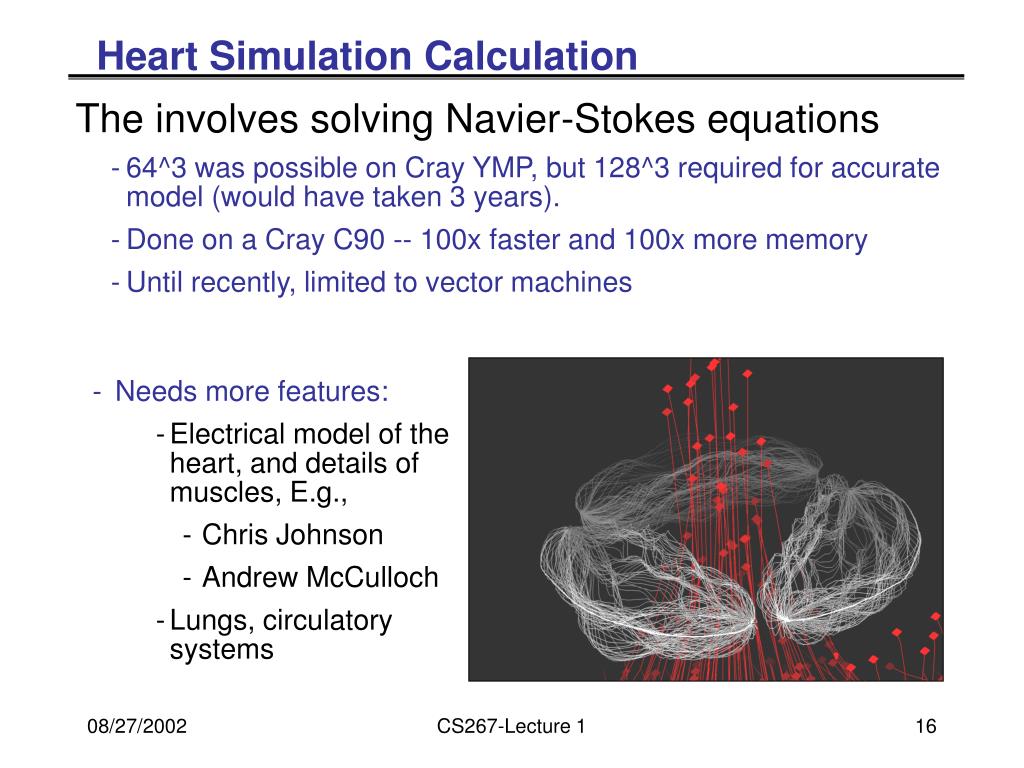 Heart Simulation Calculation

The involves solving Navier-Stokes equations

- 64^3 was possible on Cray YMP, but 128^3 required for accurate model (would have taken 3 years).
- Done on a Cray C90 -- 100x faster and 100x more memory
- Until recently, limited to vector machines

- Needs more features:
  - Electrical model of the heart, and details of muscles, E.g.,
    - Chris Johnson
    - Andrew McCulloch
  - Lungs, circulatory systems

08/27/2002

CS267-Lecture 1

16